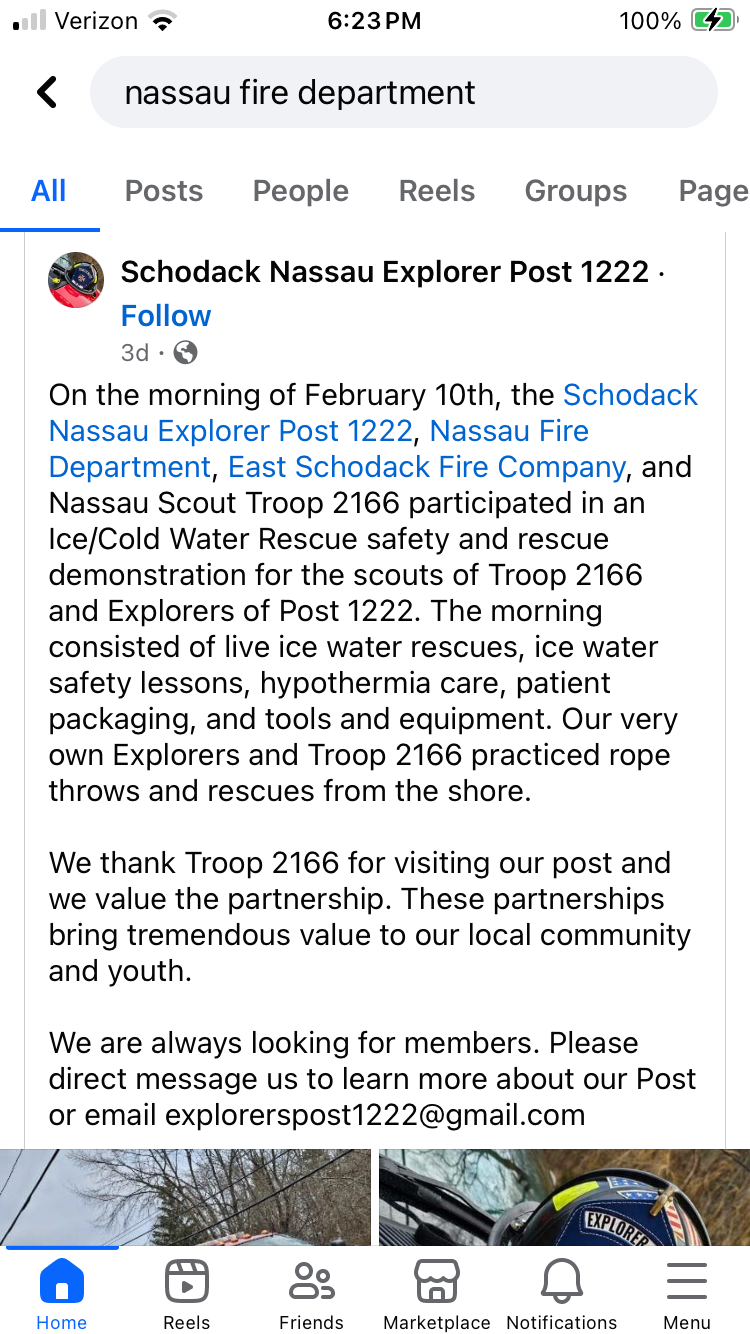 Verizon 6:23 PM 100%

nassau fire department

All Posts People Reels Groups Page

Schodack Nassau Explorer Post 1222 · Follow
3d ·

On the morning of February 10th, the Schodack Nassau Explorer Post 1222, Nassau Fire Department, East Schodack Fire Company, and Nassau Scout Troop 2166 participated in an Ice/Cold Water Rescue safety and rescue demonstration for the scouts of Troop 2166 and Explorers of Post 1222. The morning consisted of live ice water rescues, ice water safety lessons, hypothermia care, patient packaging, and tools and equipment. Our very own Explorers and Troop 2166 practiced rope throws and rescues from the shore.

We thank Troop 2166 for visiting our post and we value the partnership. These partnerships bring tremendous value to our local community and youth.

We are always looking for members. Please direct message us to learn more about our Post or email explorerspost1222@gmail.com

EXPLORER

Home Reels Friends Marketplace Notifications Menu